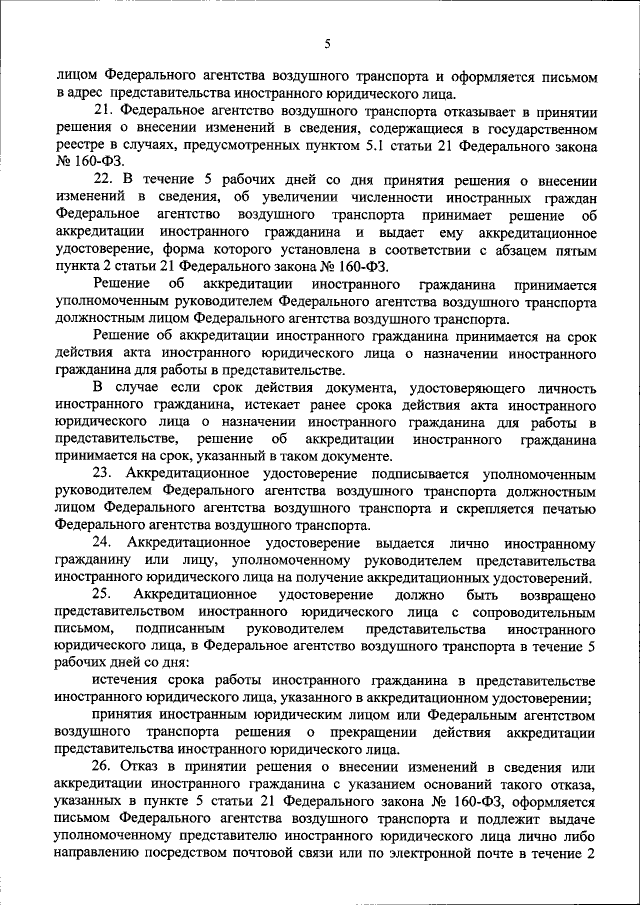 5

лицом Федерального агентства воздушного транспорта и оформляется письмом в адрес представительства иностранного юридического лица.

21. Федеральное агентство воздушного транспорта отказывает в принятии решения о внесении изменений в сведения, содержащиеся в государственном реестре в случаях, предусмотренных пунктом 5.1 статьи 21 Федерального закона № 160-ФЗ.

22. В течение 5 рабочих дней со дня принятия решения о внесении изменений в сведения, об увеличении численности иностранных граждан Федеральное агентство воздушного транспорта принимает решение об аккредитации иностранного гражданина и выдает ему аккредитационное удостоверение, форма которого установлена в соответствии с абзацем пятым пункта 2 статьи 21 Федерального закона № 160-ФЗ.

Решение об аккредитации иностранного гражданина принимается уполномоченным руководителем Федерального агентства воздушного транспорта должностным лицом Федерального агентства воздушного транспорта.

Решение об аккредитации иностранного гражданина принимается на срок действия акта иностранного юридического лица о назначении иностранного гражданина для работы в представительстве.

В случае если срок действия документа, удостоверяющего личность иностранного гражданина, истекает ранее срока действия акта иностранного юридического лица о назначении иностранного гражданина для работы в представительстве, решение об аккредитации иностранного гражданина принимается на срок, указанный в таком документе.

23. Аккредитационное удостоверение подписывается уполномоченным руководителем Федерального агентства воздушного транспорта должностным лицом Федерального агентства воздушного транспорта и скрепляется печатью Федерального агентства воздушного транспорта.

24. Аккредитационное удостоверение выдается лично иностранному гражданину или лицу, уполномоченному руководителем представительства иностранного юридического лица на получение аккредитационных удостоверений.

25. Аккредитационное удостоверение должно быть возвращено представительством иностранного юридического лица с сопроводительным письмом, подписанным руководителем представительства иностранного юридического лица, в Федеральное агентство воздушного транспорта в течение 5 рабочих дней со дня:

истечения срока работы иностранного гражданина в представительстве иностранного юридического лица, указанного в аккредитационном удостоверении;

принятия иностранным юридическим лицом или Федеральным агентством воздушного транспорта решения о прекращении действия аккредитации представительства иностранного юридического лица.

26. Отказ в принятии решения о внесении изменений в сведения или аккредитации иностранного гражданина с указанием оснований такого отказа, указанных в пункте 5 статьи 21 Федерального закона № 160-ФЗ, оформляется письмом Федерального агентства воздушного транспорта и подлежит выдаче уполномоченному представителю иностранного юридического лица лично либо направлению посредством почтовой связи или по электронной почте в течение 2